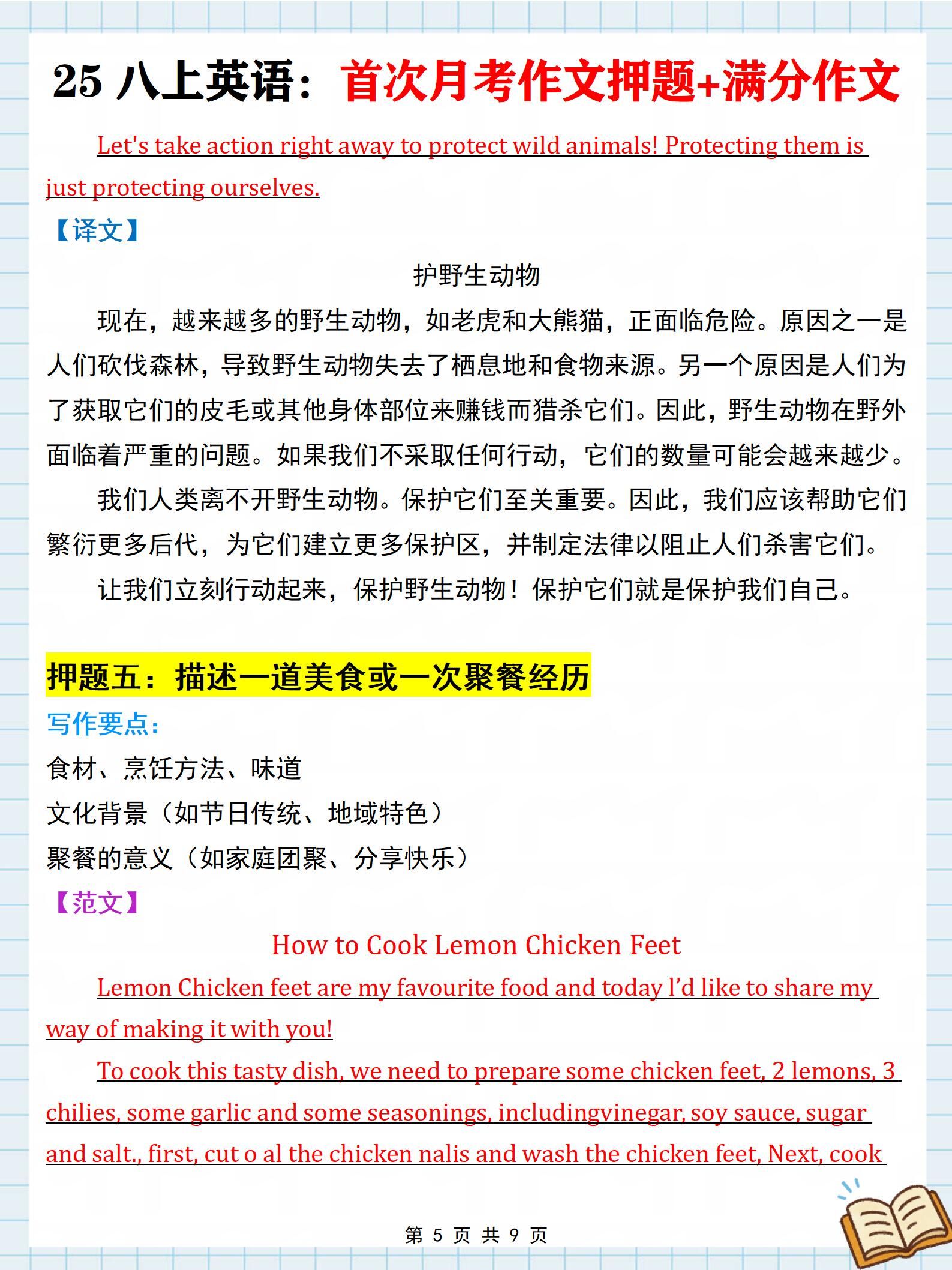 25 八上英语：首次月考作文押题+满分作文

Let's take action right away to protect wild animals! Protecting them is just protecting ourselves.

【译文】

护野生动物

现在，越来越多的野生动物，如老虎和大熊猫，正面临危险。原因之一是人们砍伐森林，导致野生动物失去了栖息地和食物来源。另一个原因是人们为了获取它们的皮毛或其他身体部位来赚钱而猎杀它们。因此，野生动物在野外面临着严重的问题。如果我们不采取任何行动，它们的数量可能会越来越少。

我们人类离不开野生动物。保护它们至关重要。因此，我们应该帮助它们繁衍更多后代，为它们建立更多保护区，并制定法律以阻止人们杀害它们。

让我们立刻行动起来，保护野生动物！保护它们就是保护我们自己。

押题五：描述一道美食或一次聚餐经历

写作要点：

食材、烹饪方法、味道

文化背景（如节日传统、地域特色）

聚餐的意义（如家庭团聚、分享快乐）

【范文】

How to Cook Lemon Chicken Feet

Lemon Chicken feet are my favourite food and today I'd like to share my way of making it with you!

To cook this tasty dish, we need to prepare some chicken feet, 2 lemons, 3 chilies, some garlic and some seasonings, includingvinegar, soy sauce, sugar and salt., first, cut o al the chicken nalis and wash the chicken feet, Next, cook

第 5 页 共 9 页